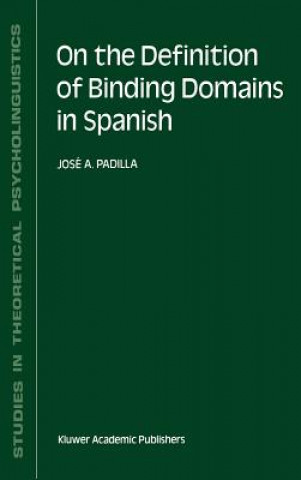 STUDIES IN THEORETICAL PSYCHOLINGUISTICS

On the Definition of Binding Domains in Spanish

JOSÉ A. PADILLA

Kluwer Academic Publishers